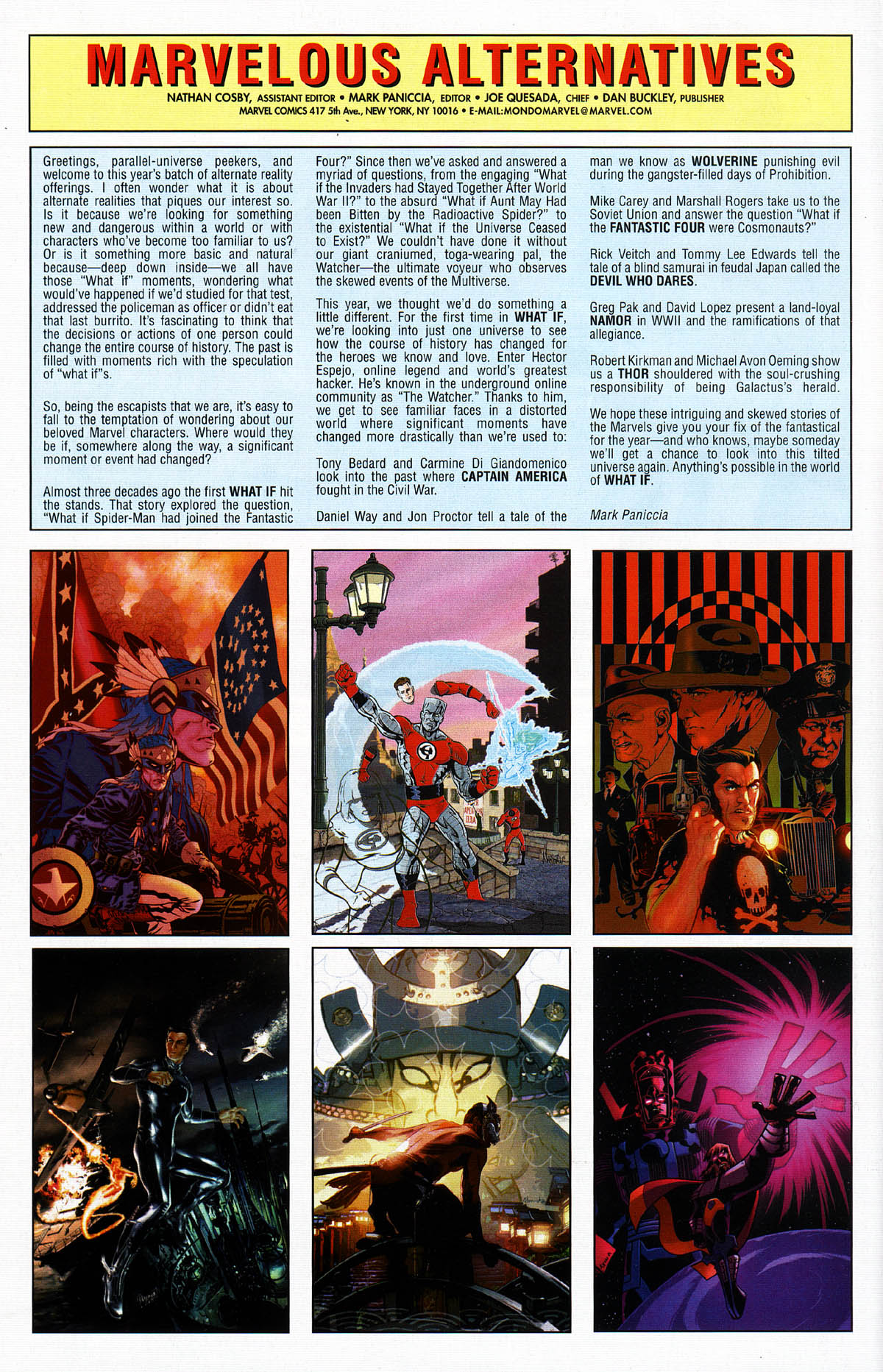 MARVELOUS ALTERNATIVES

NATHAN COSBY, ASSISTANT EDITOR • MARK PANICCIA, EDITOR • JOE QUESADA, CHIEF • DAN BUCKLEY, PUBLISHER
MARVEL COMICS 417 5th Ave., NEW YORK, NY 10016 • E-MAIL:MONDOMARVEL@MARVEL.COM

Greetings, parallel-universe peekers, and welcome to this year's batch of alternate reality offerings. I often wonder what it is about alternate realities that piques our interest so. Is it because we're looking for something new and dangerous within a world or with characters who've become too familiar to us? Or is it something more basic and natural because—deep down inside—we all have those "What if" moments, wondering what would've happened if we'd studied for that test, addressed the policeman as officer or didn't eat that last burrito. It's fascinating to think that the decisions or actions of one person could change the entire course of history. The past is filled with moments rich with the speculation of "what if"s.

So, being the escapists that we are, it's easy to fall to the temptation of wondering about our beloved Marvel characters. Where would they be if, somewhere along the way, a significant moment or event had changed?

Almost three decades ago the first WHAT IF hit the stands. That story explored the question, "What if Spider-Man had joined the Fantastic Four?" Since then we've asked and answered a myriad of questions, from the engaging "What if the Invaders had Stayed Together After World War II?" to the absurd "What if Aunt May Had been Bitten by the Radioactive Spider?" to the existential "What if the Universe Ceased to Exist?" We couldn't have done it without our giant craniumed, toga-wearing pal, the Watcher—the ultimate voyeur who observes the skewed events of the Multiverse.

This year, we thought we'd do something a little different. For the first time in WHAT IF, we're looking into just one universe to see how the course of history has changed for the heroes we know and love. Enter Hector Espejo, online legend and world's greatest hacker. He's known in the underground online community as "The Watcher." Thanks to him, we get to see familiar faces in a distorted world where significant moments have changed more drastically than we're used to:

Tony Bedard and Carmine Di Giandomenico look into the past where CAPTAIN AMERICA fought in the Civil War.

Daniel Way and Jon Proctor tell a tale of the man we know as WOLVERINE punishing evil during the gangster-filled days of Prohibition.

Mike Carey and Marshall Rogers take us to the Soviet Union and answer the question "What if the FANTASTIC FOUR were Cosmonauts?"

Rick Veitch and Tommy Lee Edwards tell the tale of a blind samurai in feudal Japan called the DEVIL WHO DARES.

Greg Pak and David Lopez present a land-loyal NAMOR in WWII and the ramifications of that allegiance.

Robert Kirkman and Michael Avon Oeming show us a THOR shouldered with the soul-crushing responsibility of being Galactus's herald.

We hope these intriguing and skewed stories of the Marvels give you your fix of the fantastical for the year—and who knows, maybe someday we'll get a chance to look into this tilted universe again. Anything's possible in the world of WHAT IF.

Mark Paniccia